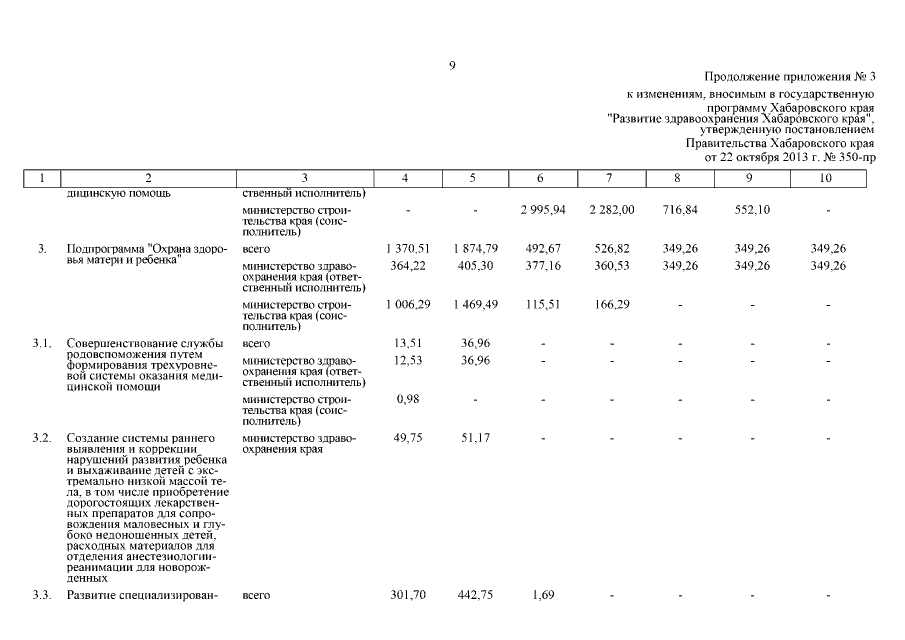 9

Продолжение приложения № 3
к изменениям, вносимым в государственную программу Хабаровского края "Развитие здравоохранения Хабаровского края", утвержденную постановлением Правительства Хабаровского края от 22 октября 2013 г. № 350-пр

| 1 | 2 | 3 | 4 | 5 | 6 | 7 | 8 | 9 | 10 |
|---|---|---|---|---|---|---|---|---|---|
|  | дицинскую помощь | ственный исполнитель) |  |  |  |  |  |  |  |
|  |  | министерство строительства края (соисполнитель) | - | - | 2 995,94 | 2 282,00 | 716,84 | 552,10 | - |
| 3. | Подпрограмма "Охрана здоровья матери и ребенка" | всего | 1 370,51 | 1 874,79 | 492,67 | 526,82 | 349,26 | 349,26 | 349,26 |
|  |  | министерство здравоохранения края (ответственный исполнитель) | 364,22 | 405,30 | 377,16 | 360,53 | 349,26 | 349,26 | 349,26 |
|  |  | министерство строительства края (соисполнитель) | 1 006,29 | 1 469,49 | 115,51 | 166,29 | - | - | - |
| 3.1. | Совершенствование службы родовспоможения путем формирования трехуровневой системы оказания медицинской помощи | всего | 13,51 | 36,96 | - | - | - | - | - |
|  |  | министерство здравоохранения края (ответственный исполнитель) | 12,53 | 36,96 | - | - | - | - | - |
|  |  | министерство строительства края (соисполнитель) | 0,98 | - | - | - | - | - | - |
| 3.2. | Создание системы раннего выявления и коррекции нарушений развития ребенка и выхаживание детей с экстремально низкой массой тела, в том числе приобретение дорогостоящих лекарственных препаратов для сопровождения маловесных и глубоко недоношенных детей, расходных материалов для отделения анестезиологии-реанимации для новорожденных | министерство здравоохранения края | 49,75 | 51,17 | - | - | - | - | - |
| 3.3. | Развитие специализирован- | всего | 301,70 | 442,75 | 1,69 | - | - | - | - |